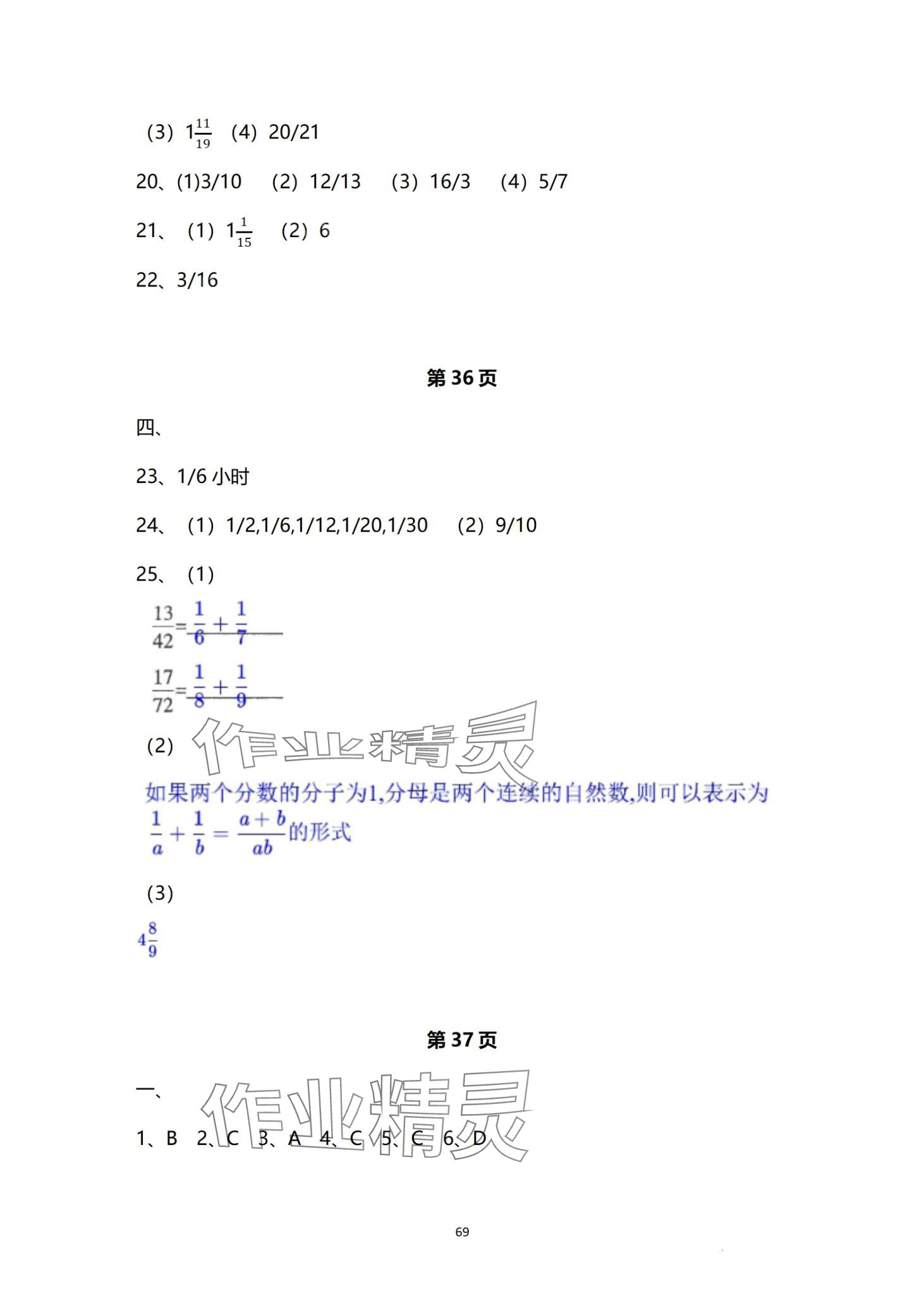 (3) $1\frac{11}{19}$ (4) 20/21

20、(1)3/10 (2) 12/13 (3) 16/3 (4) 5/7

21、 (1) $1\frac{1}{15}$ (2) 6

22、3/16

第 36 页

四、

23、1/6 小时

24、 (1) 1/2,1/6,1/12,1/20,1/30 (2) 9/10

25、 (1)

$\frac{13}{42}=\frac{1}{6}+\frac{1}{7}$

$\frac{17}{72}=\frac{1}{8}+\frac{1}{9}$

(2)

作业精灵

如果两个分数的分子为1,分母是两个连续的自然数,则可以表示为 $\frac{1}{a}+\frac{1}{b}=\frac{a+b}{ab}$的形式

(3)

$4\frac{8}{9}$

第 37 页

一、

作业精灵

1、B 2、C 3、A 4、C 5、C 6、D

69